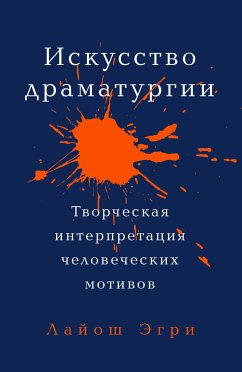 Искусство драматургии

Творческая интерпретация человеческих мотивов

Лайош Эгри